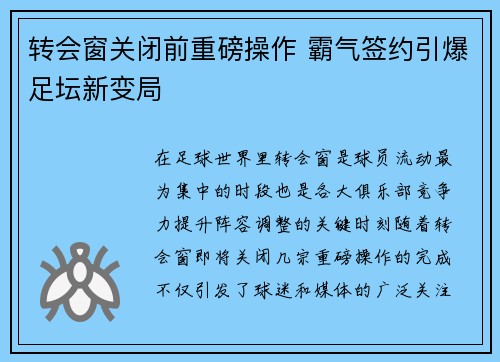 转会窗关闭前重磅操作 霸气签约引爆足坛新变局

在足球世界里转会窗是球员流动最为集中的时段也是各大俱乐部竞争力提升阵容调整的关键时刻随着转会窗即将关闭几宗重磅操作的完成不仅引发了球迷和媒体的广泛关注